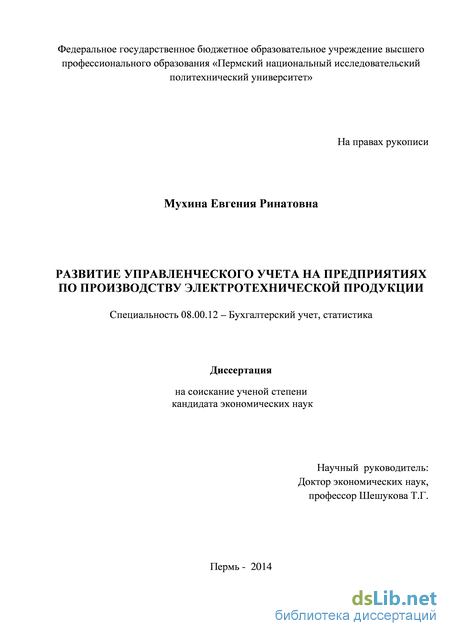 Федеральное государственное бюджетное образовательное учреждение высшего профессионального образования «Пермский национальный исследовательский политехнический университет»

На правах рукописи

Мухина Евгения Ринатовна

РАЗВИТИЕ УПРАВЛЕНЧЕСКОГО УЧЕТА НА ПРЕДПРИЯТИЯХ ПО ПРОИЗВОДСТВУ ЭЛЕКТРОТЕХНИЧЕСКОЙ ПРОДУКЦИИ

Специальность 08.00.12 – Бухгалтерский учет, статистика

Диссертация

на соискание ученой степени кандидата экономических наук

Научный руководитель:
Доктор экономических наук,
профессор Шешукова Т.Г.

Пермь - 2014

dsLib.net
библиотека диссертаций